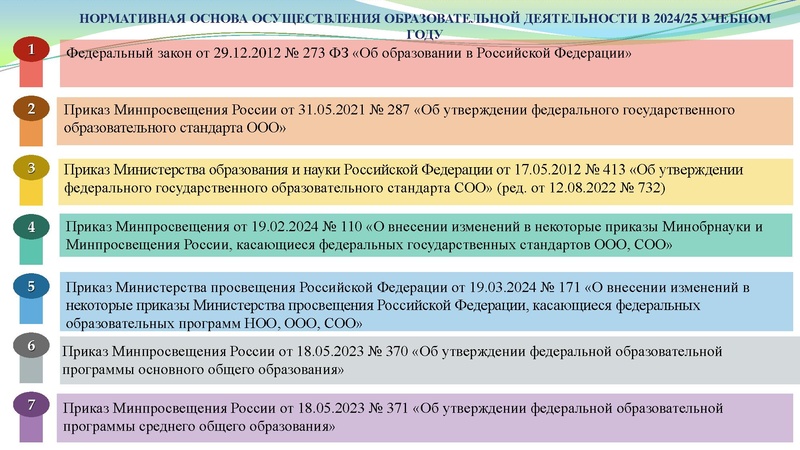 НОРМАТИВНАЯ ОСНОВА ОСУЩЕСТВЛЕНИЯ ОБРАЗОВАТЕЛЬНОЙ ДЕЯТЕЛЬНОСТИ В 2024/25 УЧЕБНОМ ГОДУ

1
Федеральный закон от 29.12.2012 № 273 ФЗ «Об образовании в Российской Федерации»

2
Приказ Минпросвещения России от 31.05.2021 № 287 «Об утверждении федерального государственного образовательного стандарта ООО»

3
Приказ Министерства образования и науки Российской Федерации от 17.05.2012 № 413 «Об утверждении федерального государственного образовательного стандарта СОО» (ред. от 12.08.2022 № 732)

4
Приказ Минпросвещения от 19.02.2024 № 110 «О внесении изменений в некоторые приказы Минобрнауки и Минпросвещения России, касающиеся федеральных государственных стандартов ООО, СОО»

5
Приказ Министерства просвещения Российской Федерации от 19.03.2024 № 171 «О внесении изменений в некоторые приказы Министерства просвещения Российской Федерации, касающиеся федеральных образовательных программ НОО, ООО, СОО»

6
Приказ Минпросвещения России от 18.05.2023 № 370 «Об утверждении федеральной образовательной программы основного общего образования»

7
Приказ Минпросвещения России от 18.05.2023 № 371 «Об утверждении федеральной образовательной программы среднего общего образования»